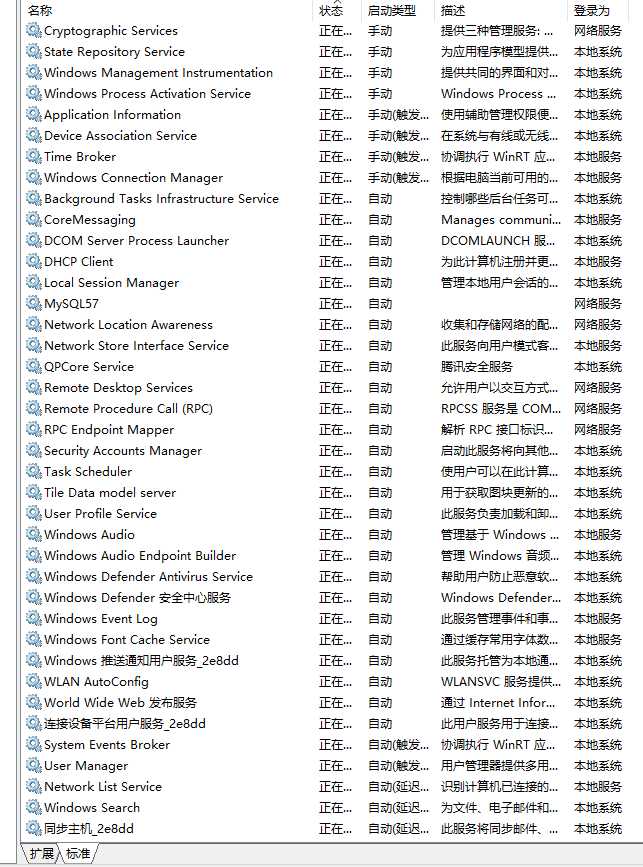 | 名称 | 状态 | 启动类型 | 描述 | 登录为 |
|---|---|---|---|---|
| Cryptographic Services | 正在... | 手动 | 提供三种管理服务: ... | 网络服务 |
| State Repository Service | 正在... | 手动 | 为应用程序模型提供... | 本地系统 |
| Windows Management Instrumentation | 正在... | 手动 | 提供共同的界面和对... | 本地系统 |
| Windows Process Activation Service | 正在... | 手动 | Windows Process ... | 本地系统 |
| Application Information | 正在... | 手动(触发... | 使用辅助管理权限便... | 本地系统 |
| Device Association Service | 正在... | 手动(触发... | 在系统与有线或无线... | 本地系统 |
| Time Broker | 正在... | 手动(触发... | 协调执行 WinRT 应... | 本地服务 |
| Windows Connection Manager | 正在... | 手动(触发... | 根据电脑当前可用的... | 本地服务 |
| Background Tasks Infrastructure Service | 正在... | 自动 | 控制哪些后台任务可... | 本地系统 |
| CoreMessaging | 正在... | 自动 | Manages communi... | 本地服务 |
| DCOM Server Process Launcher | 正在... | 自动 | DCOMLAUNCH 服... | 本地系统 |
| DHCP Client | 正在... | 自动 | 为此计算机注册并更... | 本地服务 |
| Local Session Manager | 正在... | 自动 | 管理本地用户会话的... | 本地系统 |
| MySQL57 | 正在... | 自动 | | 网络服务 |
| Network Location Awareness | 正在... | 自动 | 收集和存储网络的配... | 网络服务 |
| Network Store Interface Service | 正在... | 自动 | 此服务向用户模式客... | 本地服务 |
| QPCore Service | 正在... | 自动 | 腾讯安全服务 | 本地系统 |
| Remote Desktop Services | 正在... | 自动 | 允许用户以交互方式... | 网络服务 |
| Remote Procedure Call (RPC) | 正在... | 自动 | RPCSS 服务是 COM... | 网络服务 |
| RPC Endpoint Mapper | 正在... | 自动 | 解析 RPC 接口标识... | 网络服务 |
| Security Accounts Manager | 正在... | 自动 | 启动此服务将向其他... | 本地系统 |
| Task Scheduler | 正在... | 自动 | 使用户可以在此计算... | 本地系统 |
| Tile Data model server | 正在... | 自动 | 用于获取图块更新的... | 本地系统 |
| User Profile Service | 正在... | 自动 | 此服务负责加载和卸... | 本地系统 |
| Windows Audio | 正在... | 自动 | 管理基于 Windows ... | 本地服务 |
| Windows Audio Endpoint Builder | 正在... | 自动 | 管理 Windows 音频... | 本地系统 |
| Windows Defender Antivirus Service | 正在... | 自动 | 帮助用户防止恶意软... | 本地系统 |
| Windows Defender 安全中心服务 | 正在... | 自动 | Windows Defender... | 本地系统 |
| Windows Event Log | 正在... | 自动 | 此服务管理事件和事... | 本地服务 |
| Windows Font Cache Service | 正在... | 自动 | 通过缓存常用字体数... | 本地服务 |
| Windows 推送通知用户服务_2e8dd | 正在... | 自动 | 此服务托管为本地通... | 本地系统 |
| WLAN AutoConfig | 正在... | 自动 | WLANSVC 服务提供... | 本地系统 |
| World Wide Web 发布服务 | 正在... | 自动 | 通过 Internet Infor... | 本地系统 |
| 连接设备平台用户服务_2e8dd | 正在... | 自动 | 此用户服务用于连接... | 本地系统 |
| System Events Broker | 正在... | 自动(触发... | 协调执行 WinRT 应... | 本地系统 |
| User Manager | 正在... | 自动(触发... | 用户管理器提供多用... | 本地系统 |
| Network List Service | 正在... | 自动(延迟... | 识别计算机已连接的... | 本地服务 |
| Windows Search | 正在... | 自动(延迟... | 为文件、电子邮件和... | 本地系统 |
| 同步主机_2e8dd | 正在... | 自动(延迟... | 此服务将同步邮件、... | 本地系统 |

扩展 标准